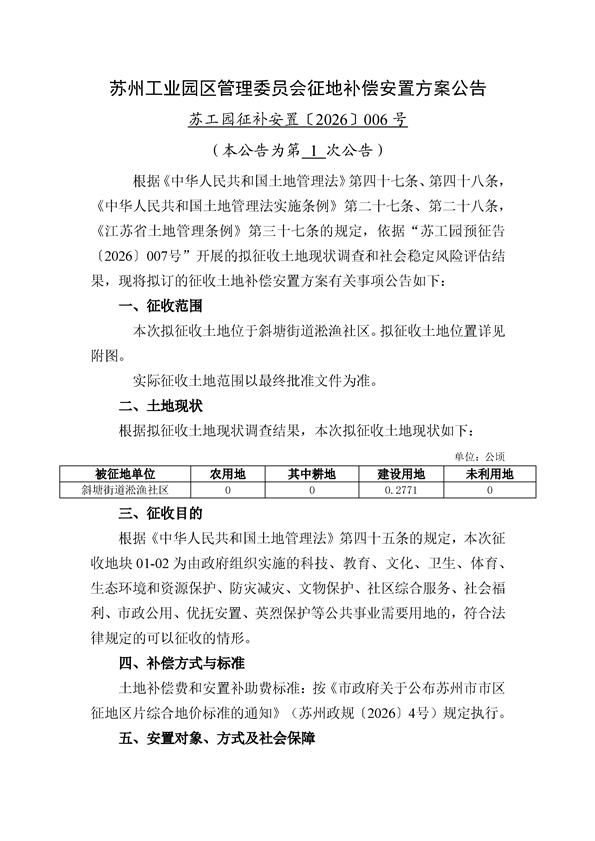 苏州工业园区管理委员会征地补偿安置方案公告

苏工园征补安置〔2026〕006号

（本公告为第1次公告）

根据《中华人民共和国土地管理法》第四十七条、第四十八条，《中华人民共和国土地管理法实施条例》第二十七条、第二十八条，《江苏省土地管理条例》第三十七条的规定，依据“苏工园预征告〔2026〕007号”开展的拟征收土地现状调查和社会稳定风险评估结果，现将拟订的征收土地补偿安置方案有关事项公告如下：

一、征收范围

本次拟征收土地位于斜塘街道淞渔社区。拟征收土地位置详见附图。

实际征收土地范围以最终批准文件为准。

二、土地现状

根据拟征收土地现状调查结果，本次拟征收土地现状如下：

单位：公顷

| 被征地单位 | 农用地 | 其中耕地 | 建设用地 | 未利用地 |
|---|---|---|---|---|
| 斜塘街道淞渔社区 | 0 | 0 | 0.2771 | 0 |

三、征收目的

根据《中华人民共和国土地管理法》第四十五条的规定，本次征收地块01-02为由政府组织实施的科技、教育、文化、卫生、体育、生态环境和资源保护、防灾减灾、文物保护、社区综合服务、社会福利、市政公用、优抚安置、英烈保护等公共事业需要用地的，符合法律规定的可以征收的情形。

四、补偿方式与标准

土地补偿费和安置补助费标准：按《市政府关于公布苏州市市区征地区片综合地价标准的通知》（苏州政规〔2026〕4号）规定执行。

五、安置对象、方式及社会保障